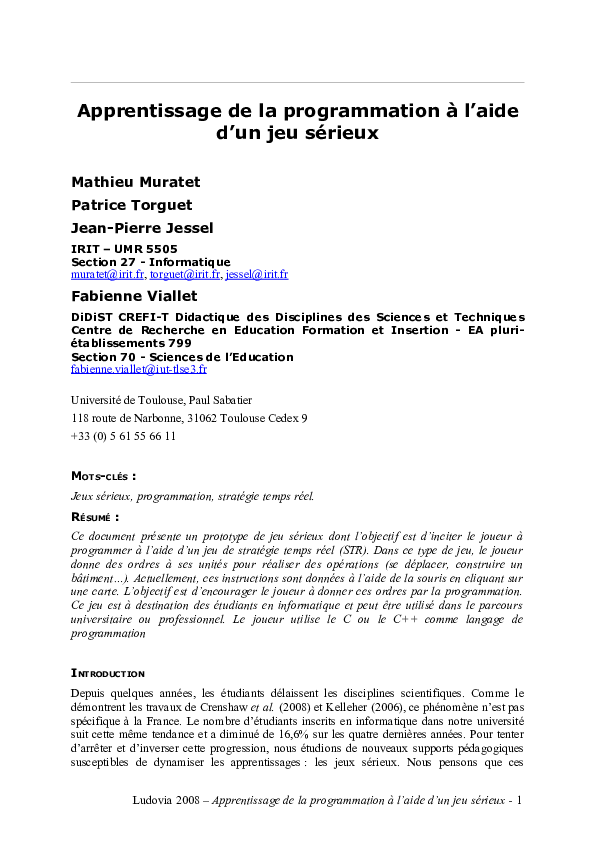 Apprentissage de la programmation à l'aide d'un jeu sérieux

Mathieu Muratet

Patrice Torguet

Jean-Pierre Jessel

IRIT – UMR 5505
Section 27 - Informatique
muratet@irit.fr, torguet@irit.fr, jessel@irit.fr

Fabienne Viallet

DiDiST CREFI-T Didactique des Disciplines des Sciences et Techniques
Centre de Recherche en Education Formation et Insertion - EA pluri-établissements 799
Section 70 - Sciences de l'Education
fabienne.viallet@iut-tlse3.fr

Université de Toulouse, Paul Sabatier
118 route de Narbonne, 31062 Toulouse Cedex 9
+33 (0) 5 61 55 66 11

MOTS-CLÉS :

Jeux sérieux, programmation, stratégie temps réel.

RÉSUMÉ :

Ce document présente un prototype de jeu sérieux dont l'objectif est d'inciter le joueur à programmer à l'aide d'un jeu de stratégie temps réel (STR). Dans ce type de jeu, le joueur donne des ordres à ses unités pour réaliser des opérations (se déplacer, construire un bâtiment…). Actuellement, ces instructions sont données à l'aide de la souris en cliquant sur une carte. L'objectif est d'encourager le joueur à donner ces ordres par la programmation. Ce jeu est à destination des étudiants en informatique et peut être utilisé dans le parcours universitaire ou professionnel. Le joueur utilise le C ou le C++ comme langage de programmation

INTRODUCTION

Depuis quelques années, les étudiants délaissent les disciplines scientifiques. Comme le démontrent les travaux de Crenshaw et al. (2008) et Kelleher (2006), ce phénomène n'est pas spécifique à la France. Le nombre d'étudiants inscrits en informatique dans notre université suit cette même tendance et a diminué de 16,6% sur les quatre dernières années. Pour tenter d'arrêter et d'inverser cette progression, nous étudions de nouveaux supports pédagogiques susceptibles de dynamiser les apprentissages : les jeux sérieux. Nous pensons que ces

Ludovia 2008 – Apprentissage de la programmation à l'aide d'un jeu sérieux - 1